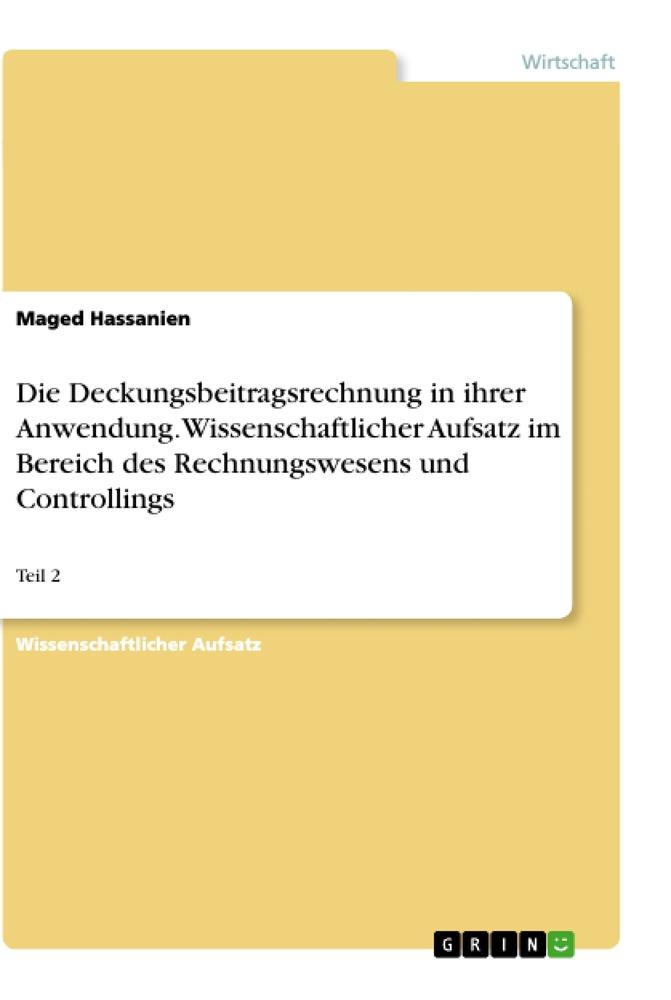 Wirtschaft

Maged Hassanien

Die Deckungsbeitragsrechnung in ihrer Anwendung. Wissenschaftlicher Aufsatz im Bereich des Rechnungswesens und Controllings

Teil 2

Wissenschaftlicher Aufsatz

GRIN